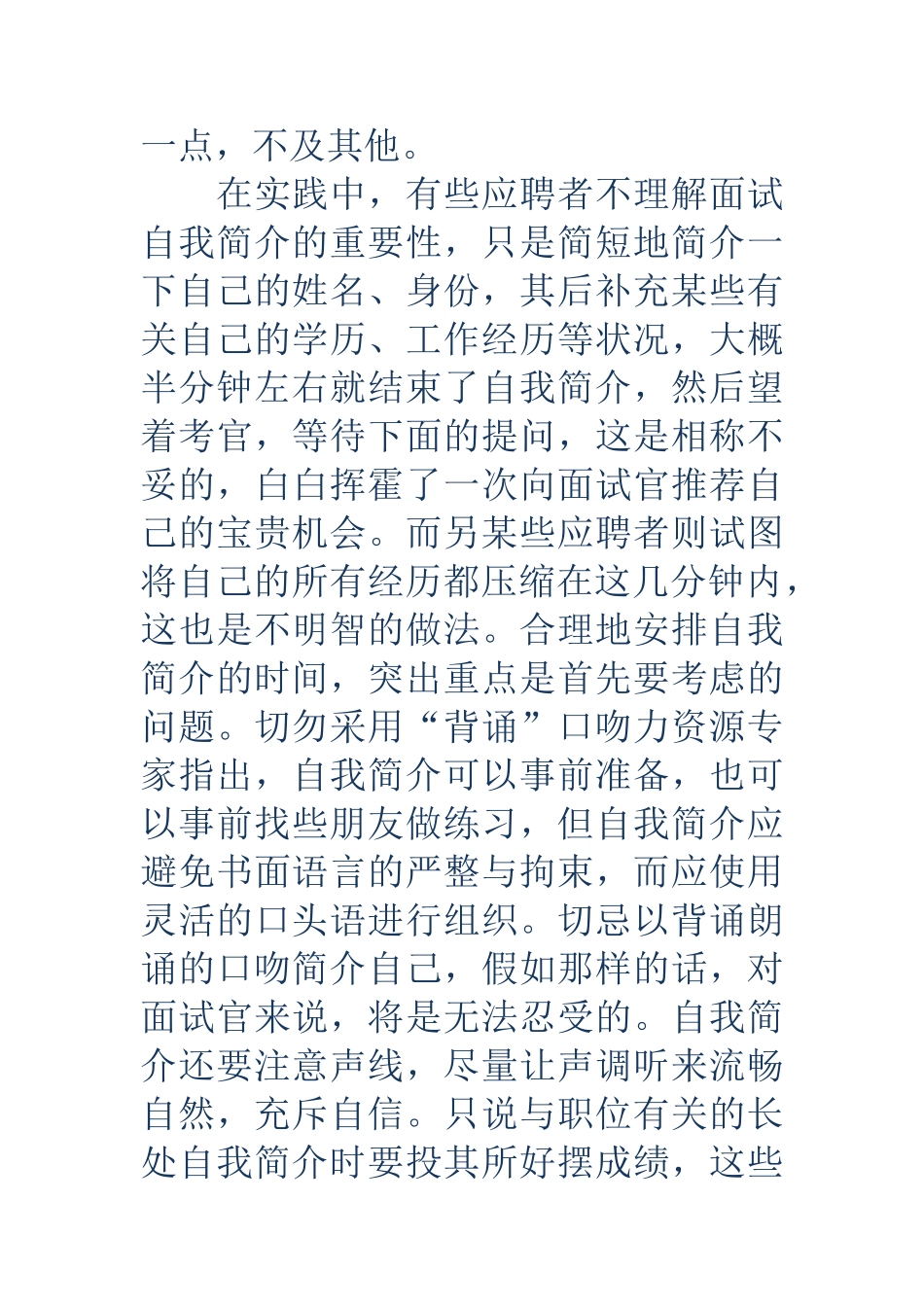 一点，不及其他。

在实践中，有些应聘者不理解面试自我简介的重要性，只是简短地简介一下自己的姓名、身份，其后补充某些有关自己的学历、工作经历等状况，大概半分钟左右就结束了自我简介，然后望着考官，等待下面的提问，这是相称不妥的，白白挥霍了一次向面试官推荐自己的宝贵机会。而另某些应聘者则试图将自己的所有经历都压缩在这几分钟内，这也是不明智的做法。合理地安排自我简介的时间，突出重点是首先要考虑的问题。切勿采用“背诵”口吻力资源专家指出，自我简介可以事前准备，也可以事前找些朋友做练习，但自我简介应避免书面语言的严整与拘束，而应使用灵活的口头语进行组织。切忌以背诵朗诵的口吻简介自己，假如那样的话，对面试官来说，将是无法忍受的。自我简介还要注意声线，尽量让声调听来流畅自然，充斥自信。只说与职位有关的长处自我简介时要投其所好摆成绩，这些